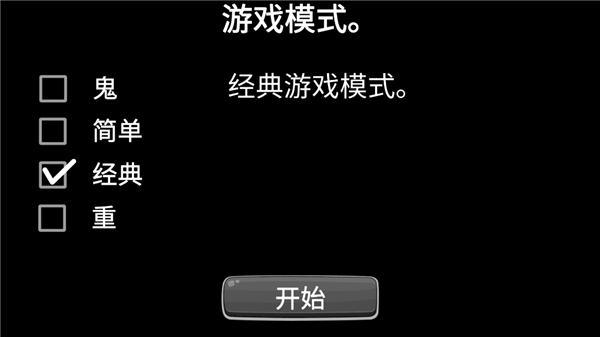 游戏模式。

鬼
简单
经典
重

经典游戏模式。

开始